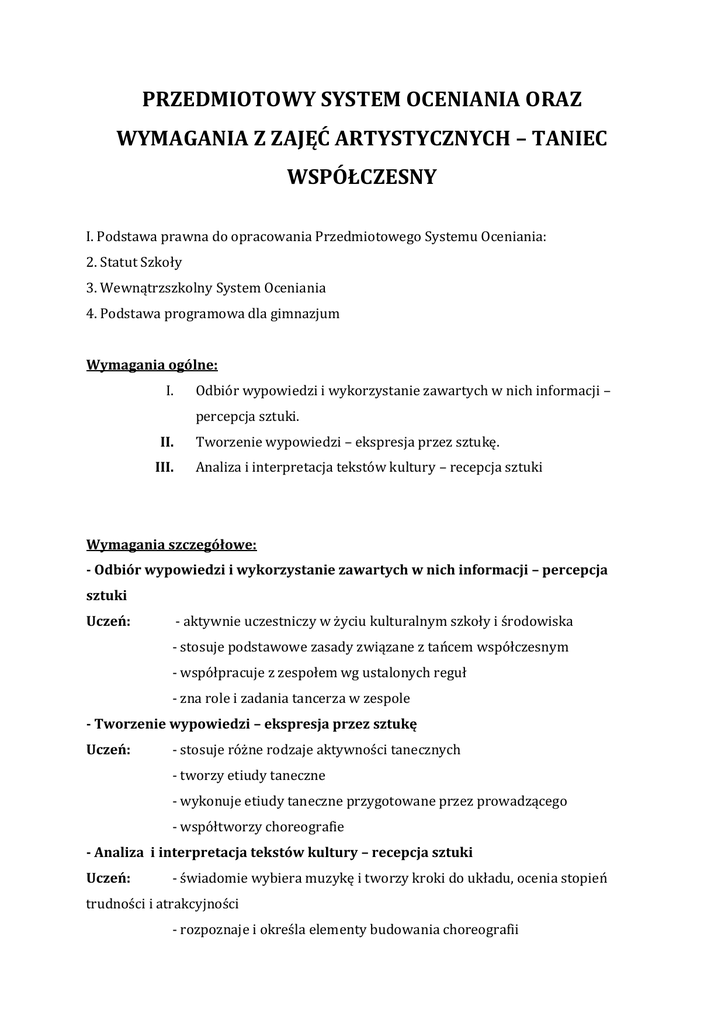 PRZEDMIOTOWY SYSTEM OCENIANIA ORAZ WYMAGANIA Z ZAJĘĆ ARTYSTYCZNYCH – TANIEC WSPÓŁCZESNY

I. Podstawa prawna do opracowania Przedmiotowego Systemu Oceniania:
2. Statut Szkoły
3. Wewnątrzszkolny System Oceniania
4. Podstawa programowa dla gimnazjum

Wymagania ogólne:
I. Odbiór wypowiedzi i wykorzystanie zawartych w nich informacji – percepcja sztuki.
II. Tworzenie wypowiedzi – ekspresja przez sztukę.
III. Analiza i interpretacja tekstów kultury – recepcja sztuki

Wymagania szczegółowe:
- Odbiór wypowiedzi i wykorzystanie zawartych w nich informacji – percepcja sztuki
Uczeń: - aktywnie uczestniczy w życiu kulturalnym szkoły i środowiska
- stosuje podstawowe zasady związane z tańcem współczesnym
- współpracuje z zespołem wg ustalonych reguł
- zna role i zadania tancerza w zespole
- Tworzenie wypowiedzi – ekspresja przez sztukę
Uczeń: - stosuje różne rodzaje aktywności tanecznych
- tworzy etiudy taneczne
- wykonuje etiudy taneczne przygotowane przez prowadzącego
- współtworzy choreografie
- Analiza i interpretacja tekstów kultury – recepcja sztuki
Uczeń: - świadomie wybiera muzykę i tworzy kroki do układu, ocenia stopień trudności i atrakcyjności
- rozpoznaje i określa elementy budowania choreografii